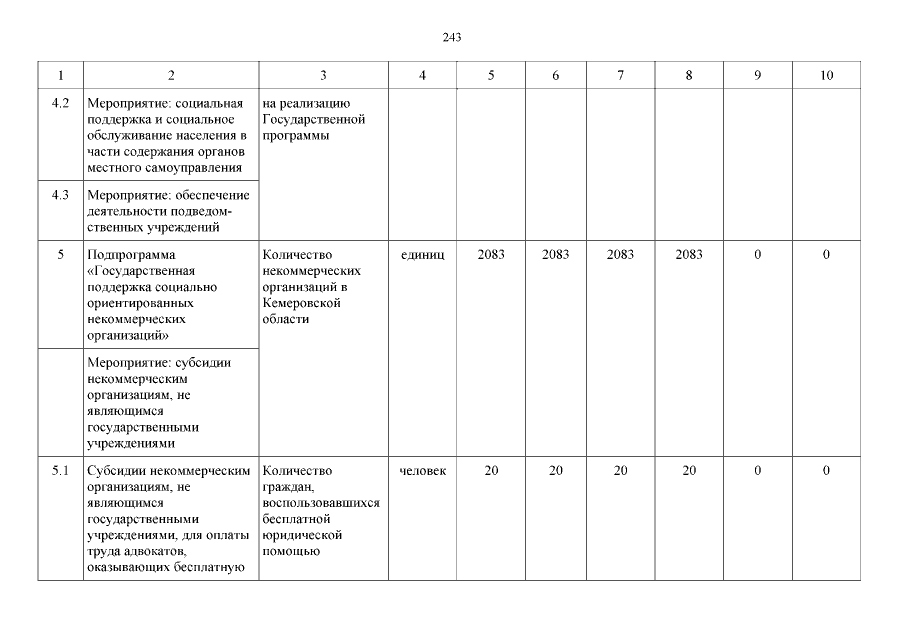 243

| 1 | 2 | 3 | 4 | 5 | 6 | 7 | 8 | 9 | 10 |
|---|---|---|---|---|---|---|---|---|---|
| 4.2 | Мероприятие: социальная поддержка и социальное обслуживание населения в части содержания органов местного самоуправления | на реализацию Государственной программы | | | | | | | |
| 4.3 | Мероприятие: обеспечение деятельности подведомственных учреждений | | | | | | | | |
| 5 | Подпрограмма «Государственная поддержка социально ориентированных некоммерческих организаций» | Количество некоммерческих организаций в Кемеровской области | единиц | 2083 | 2083 | 2083 | 2083 | 0 | 0 |
| | Мероприятие: субсидии некоммерческим организациям, не являющимся государственными учреждениями | | | | | | | | |
| 5.1 | Субсидии некоммерческим организациям, не являющимся государственными учреждениями, для оплаты труда адвокатов, оказывающих бесплатную | Количество граждан, воспользовавшихся бесплатной юридической помощью | человек | 20 | 20 | 20 | 20 | 0 | 0 |